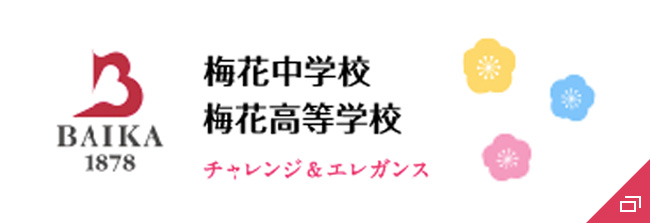 BAIKA
1878

梅花中学校
梅花高等学校

チャレンジ＆エレガンス